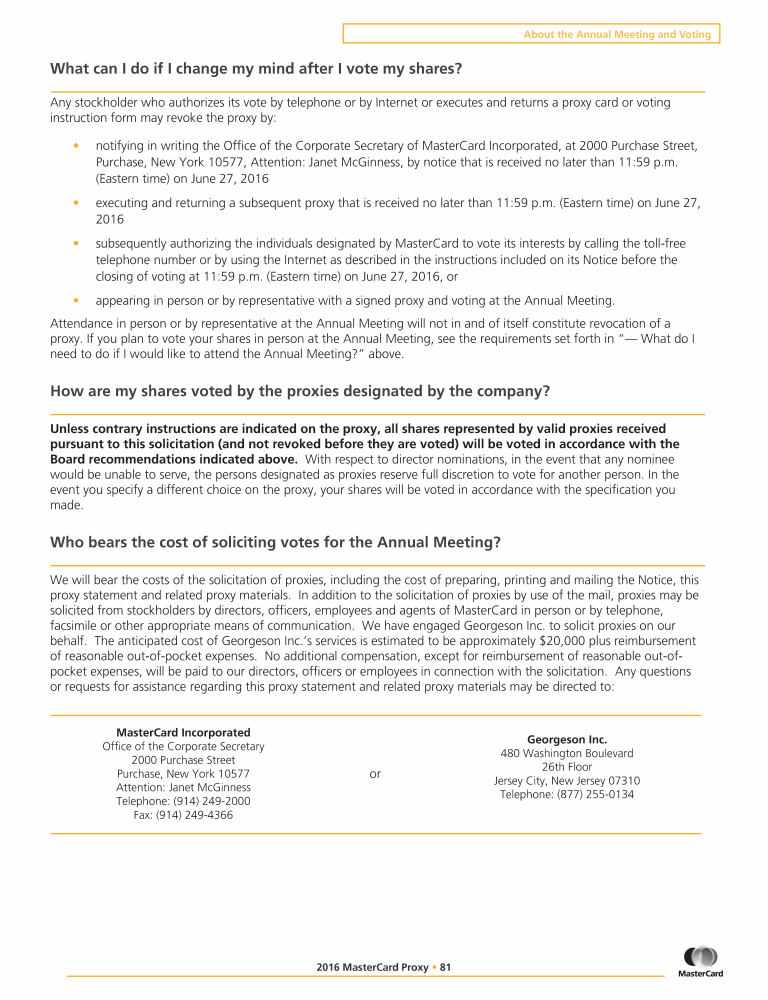 About the Annual Meeting and Voting

What can I do if I change my mind after I vote my shares?

Any stockholder who authorizes its vote by telephone or by Internet or executes and returns a proxy card or voting instruction form may revoke the proxy by:

• notifying in writing the Office of the Corporate Secretary of MasterCard Incorporated, at 2000 Purchase Street, Purchase, New York 10577, Attention: Janet McGinness, by notice that is received no later than 11:59 p.m. (Eastern time) on June 27, 2016

• executing and returning a subsequent proxy that is received no later than 11:59 p.m. (Eastern time) on June 27, 2016

• subsequently authorizing the individuals designated by MasterCard to vote its interests by calling the toll-free telephone number or by using the Internet as described in the instructions included on its Notice before the closing of voting at 11:59 p.m. (Eastern time) on June 27, 2016, or

• appearing in person or by representative with a signed proxy and voting at the Annual Meeting.

Attendance in person or by representative at the Annual Meeting will not in and of itself constitute revocation of a proxy. If you plan to vote your shares in person at the Annual Meeting, see the requirements set forth in "— What do I need to do if I would like to attend the Annual Meeting?" above.

How are my shares voted by the proxies designated by the company?

Unless contrary instructions are indicated on the proxy, all shares represented by valid proxies received pursuant to this solicitation (and not revoked before they are voted) will be voted in accordance with the Board recommendations indicated above. With respect to director nominations, in the event that any nominee would be unable to serve, the persons designated as proxies reserve full discretion to vote for another person. In the event you specify a different choice on the proxy, your shares will be voted in accordance with the specification you made.

Who bears the cost of soliciting votes for the Annual Meeting?

We will bear the costs of the solicitation of proxies, including the cost of preparing, printing and mailing the Notice, this proxy statement and related proxy materials. In addition to the solicitation of proxies by use of the mail, proxies may be solicited from stockholders by directors, officers, employees and agents of MasterCard in person or by telephone, facsimile or other appropriate means of communication. We have engaged Georgeson Inc. to solicit proxies on our behalf. The anticipated cost of Georgeson Inc.'s services is estimated to be approximately $20,000 plus reimbursement of reasonable out-of-pocket expenses. No additional compensation, except for reimbursement of reasonable out-of-pocket expenses, will be paid to our directors, officers or employees in connection with the solicitation. Any questions or requests for assistance regarding this proxy statement and related proxy materials may be directed to:

MasterCard Incorporated
Office of the Corporate Secretary
2000 Purchase Street
Purchase, New York 10577
Attention: Janet McGinness
Telephone: (914) 249-2000
Fax: (914) 249-4366

or

Georgeson Inc.
480 Washington Boulevard
26th Floor
Jersey City, New Jersey 07310
Telephone: (877) 255-0134

2016 MasterCard Proxy • 81

MasterCard